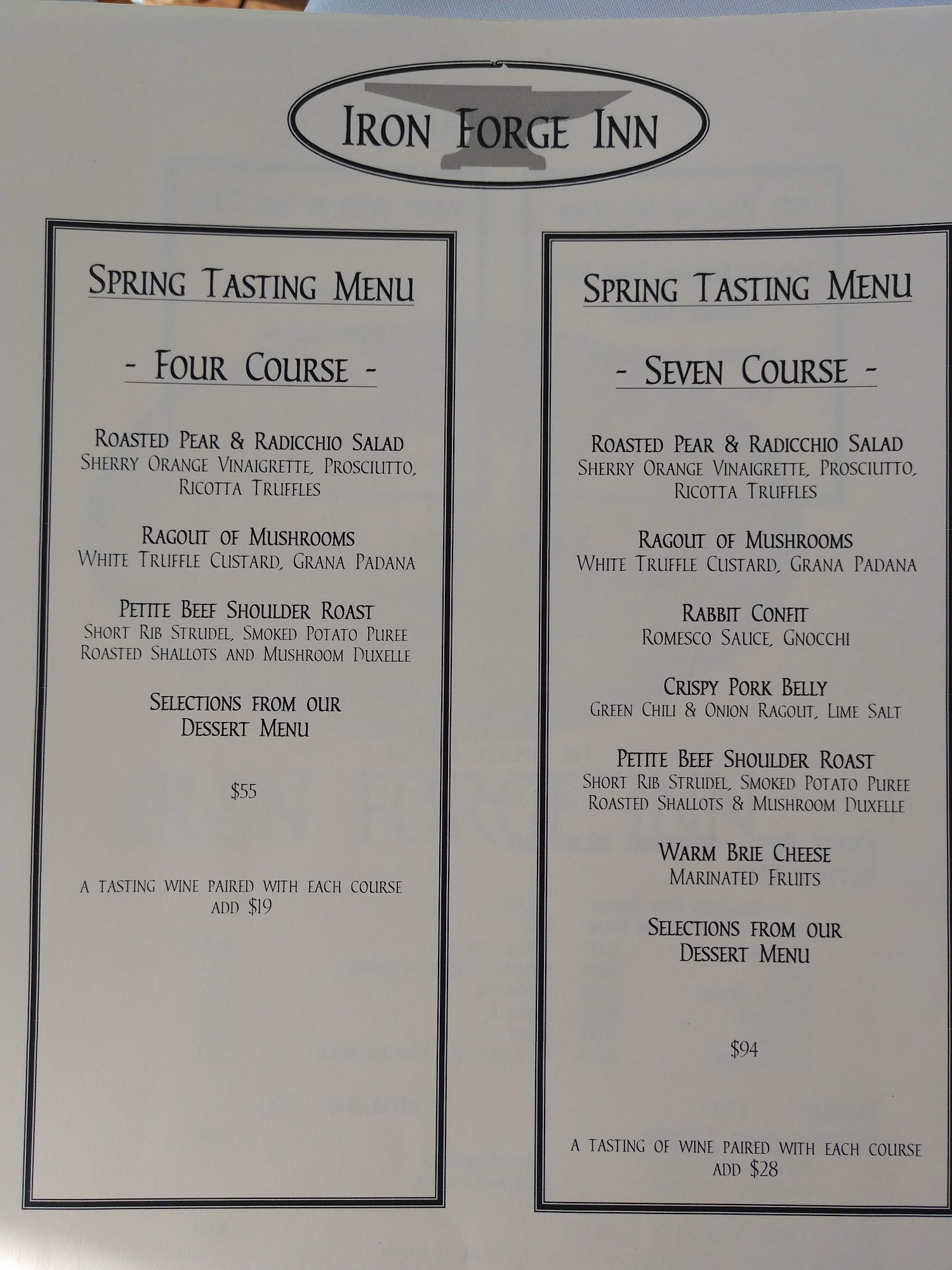 Iron Forge Inn

Spring Tasting Menu

- Four Course -

Roasted Pear & Radicchio Salad
Sherry Orange Vinaigrette, Prosciutto,
Ricotta Truffles

Ragout of Mushrooms
White Truffle Custard, Grana Padana

Petite Beef Shoulder Roast
Short Rib Strudel, Smoked Potato Puree
Roasted Shallots and Mushroom Duxelle

Selections from our
Dessert Menu

$55

A tasting wine paired with each course
add $19

Spring Tasting Menu

- Seven Course -

Roasted Pear & Radicchio Salad
Sherry Orange Vinaigrette, Prosciutto,
Ricotta Truffles

Ragout of Mushrooms
White Truffle Custard, Grana Padana

Rabbit Confit
Romesco Sauce, Gnocchi

Crispy Pork Belly
Green Chili & Onion Ragout, Lime Salt

Petite Beef Shoulder Roast
Short Rib Strudel, Smoked Potato Puree
Roasted Shallots & Mushroom Duxelle

Warm Brie Cheese
Marinated Fruits

Selections from our
Dessert Menu

$94

A tasting of wine paired with each course
add $28